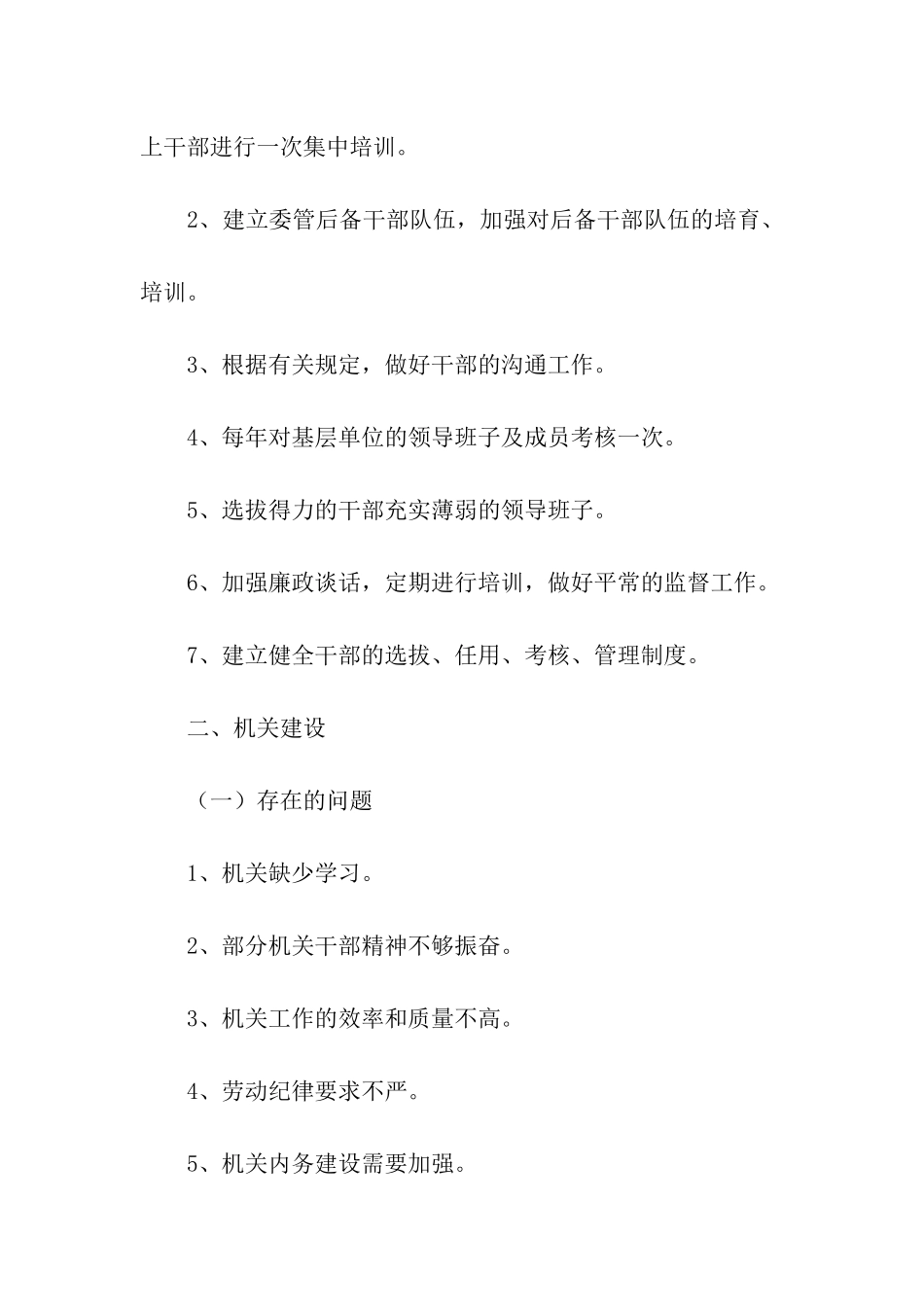 上干部进行一次集中培训。

2、建立委管后备干部队伍，加强对后备干部队伍的培育、培训。

3、根据有关规定，做好干部的沟通工作。

4、每年对基层单位的领导班子及成员考核一次。

5、选拔得力的干部充实薄弱的领导班子。

6、加强廉政谈话，定期进行培训，做好平常的监督工作。

7、建立健全干部的选拔、任用、考核、管理制度。

二、机关建设

（一）存在的问题

1、机关缺少学习。

2、部分机关干部精神不够振奋。

3、机关工作的效率和质量不高。

4、劳动纪律要求不严。

5、机关内务建设需要加强。